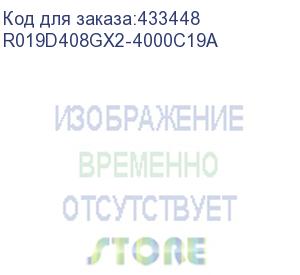 Код для заказа:433448
R019D408GX2-4000C19A

ИЗОБРАЖЕНИЕ
ВРЕМЕННО
ОТСУТСТВУЕТ

STORE